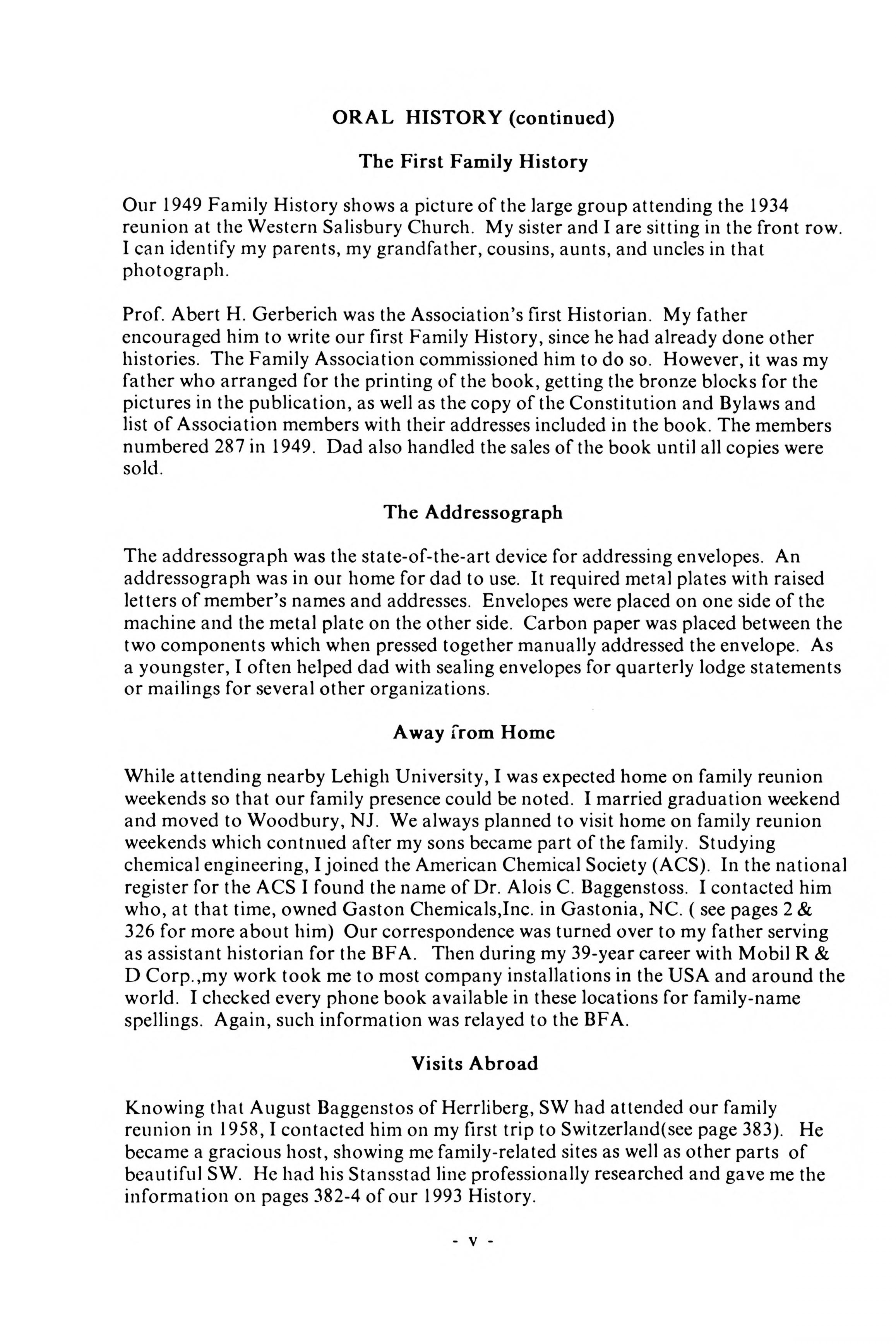 ORAL HISTORY (continued)

The First Family History

Our 1949 Family History shows a picture of the large group attending the 1934 reunion at the Western Salisbury Church. My sister and I are sitting in the front row. I can identify my parents, my grandfather, cousins, aunts, and uncles in that photograph.

Prof. Abert H. Gerberich was the Association's first Historian. My father encouraged him to write our first Family History, since he had already done other histories. The Family Association commissioned him to do so. However, it was my father who arranged for the printing of the book, getting the bronze blocks for the pictures in the publication, as well as the copy of the Constitution and Bylaws and list of Association members with their addresses included in the book. The members numbered 287 in 1949. Dad also handled the sales of the book until all copies were sold.

The Addressograph

The addressograph was the state-of-the-art device for addressing envelopes. An addressograph was in our home for dad to use. It required metal plates with raised letters of member's names and addresses. Envelopes were placed on one side of the machine and the metal plate on the other side. Carbon paper was placed between the two components which when pressed together manually addressed the envelope. As a youngster, I often helped dad with sealing envelopes for quarterly lodge statements or mailings for several other organizations.

Away from Home

While attending nearby Lehigh University, I was expected home on family reunion weekends so that our family presence could be noted. I married graduation weekend and moved to Woodbury, NJ. We always planned to visit home on family reunion weekends which contnued after my sons became part of the family. Studying chemical engineering, I joined the American Chemical Society (ACS). In the national register for the ACS I found the name of Dr. Alois C. Baggenstoss. I contacted him who, at that time, owned Gaston Chemicals,Inc. in Gastonia, NC. ( see pages 2 & 326 for more about him) Our correspondence was turned over to my father serving as assistant historian for the BFA. Then during my 39-year career with Mobil R & D Corp.,my work took me to most company installations in the USA and around the world. I checked every phone book available in these locations for family-name spellings. Again, such information was relayed to the BFA.

Visits Abroad

Knowing that August Baggenstos of Herrliberg, SW had attended our family reunion in 1958, I contacted him on my first trip to Switzerland(see page 383). He became a gracious host, showing me family-related sites as well as other parts of beautiful SW. He had his Stansstad line professionally researched and gave me the information on pages 382-4 of our 1993 History.

- v -